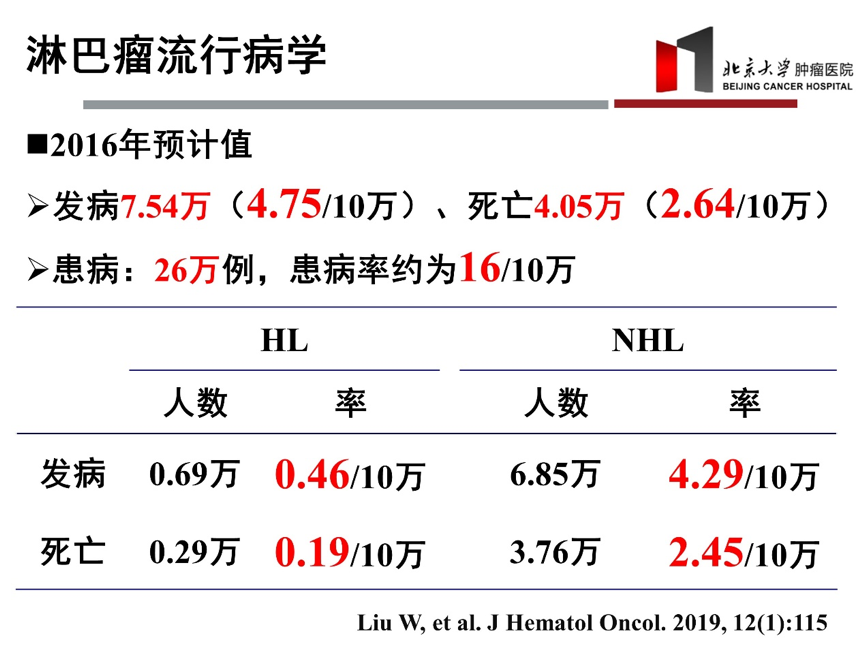 淋巴瘤流行病学

北京大学肿瘤医院
BEIJING CANCER HOSPITAL

■2016年预计值

➢发病7.54万（4.75/10万）、死亡4.05万（2.64/10万）

➢患病：26万例，患病率约为16/10万

|  | HL |  | NHL |  |
|---|---|---|---|---|
|  | 人数 | 率 | 人数 | 率 |
| 发病 | 0.69万 | 0.46/10万 | 6.85万 | 4.29/10万 |
| 死亡 | 0.29万 | 0.19/10万 | 3.76万 | 2.45/10万 |

Liu W, et al. J Hematol Oncol. 2019, 12(1):115